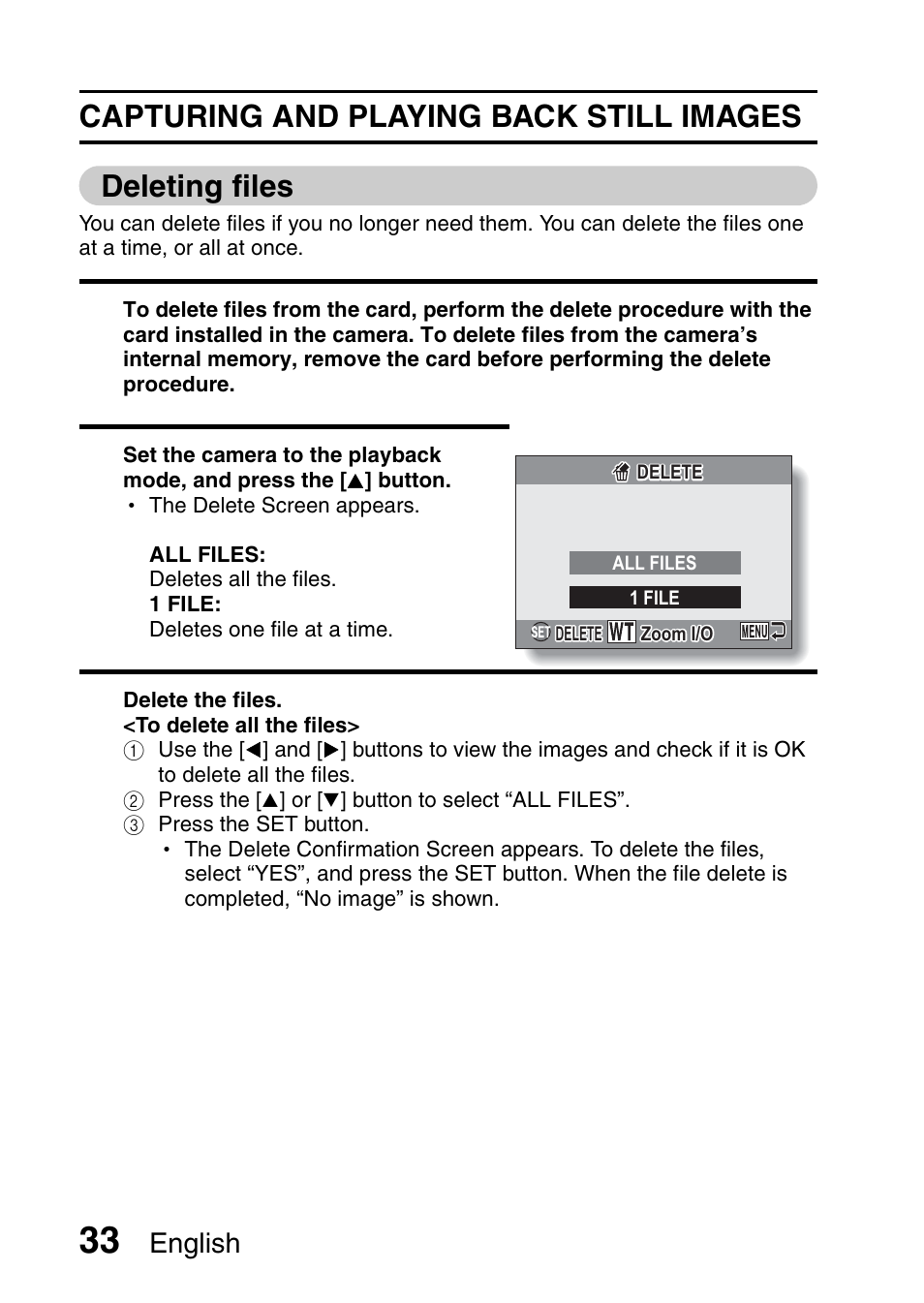 CAPTURING AND PLAYING BACK STILL IMAGES

Deleting files

You can delete files if you no longer need them. You can delete the files one at a time, or all at once.

To delete files from the card, perform the delete procedure with the card installed in the camera. To delete files from the camera's internal memory, remove the card before performing the delete procedure.

Set the camera to the playback mode, and press the [▲] button.
• The Delete Screen appears.

ALL FILES:
Deletes all the files.
1 FILE:
Deletes one file at a time.

DELETE

ALL FILES

1 FILE

SET DELETE WT Zoom I/O MENU

Delete the files.
<To delete all the files>
① Use the [◀] and [▶] buttons to view the images and check if it is OK to delete all the files.
② Press the [▲] or [▼] button to select "ALL FILES".
③ Press the SET button.
• The Delete Confirmation Screen appears. To delete the files, select "YES", and press the SET button. When the file delete is completed, "No image" is shown.

33 English